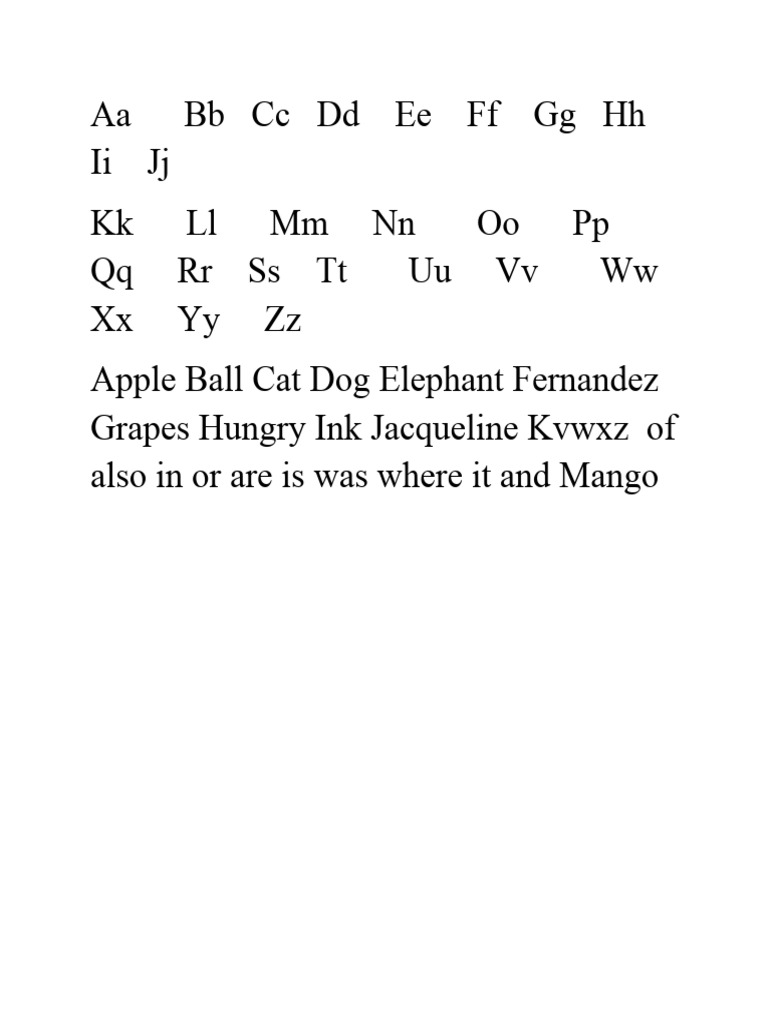 Aa Bb Cc Dd Ee Ff Gg Hh Ii Jj

Kk Ll Mm Nn Oo Pp Qq Rr Ss Tt Uu Vv Ww Xx Yy Zz

Apple Ball Cat Dog Elephant Fernandez Grapes Hungry Ink Jacqueline Kvwxz of also in or are is was where it and Mango